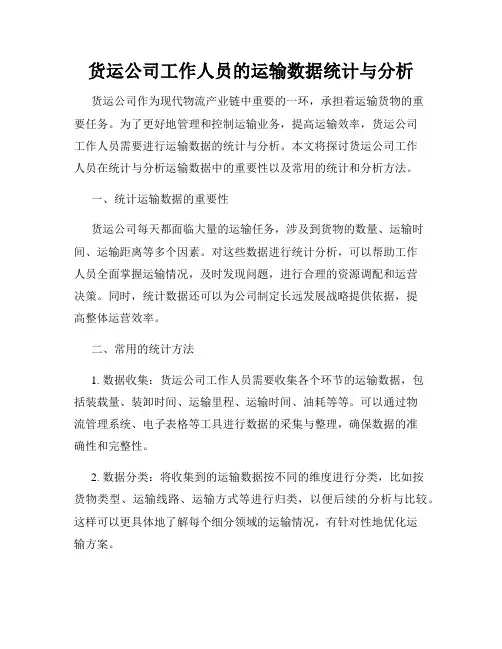 货运公司工作人员的运输数据统计与分析

货运公司作为现代物流产业链中重要的一环，承担着运输货物的重要任务。为了更好地管理和控制运输业务，提高运输效率，货运公司工作人员需要进行运输数据的统计与分析。本文将探讨货运公司工作人员在统计与分析运输数据中的重要性以及常用的统计和分析方法。

一、统计运输数据的重要性

货运公司每天都面临大量的运输任务，涉及到货物的数量、运输时间、运输距离等多个因素。对这些数据进行统计分析，可以帮助工作人员全面掌握运输情况，及时发现问题，进行合理的资源调配和运营决策。同时，统计数据还可以为公司制定长远发展战略提供依据，提高整体运营效率。

二、常用的统计方法

1. 数据收集：货运公司工作人员需要收集各个环节的运输数据，包括装载量、装卸时间、运输里程、运输时间、油耗等等。可以通过物流管理系统、电子表格等工具进行数据的采集与整理，确保数据的准确性和完整性。

2. 数据分类：将收集到的运输数据按不同的维度进行分类，比如按货物类型、运输线路、运输方式等进行归类，以便后续的分析与比较。这样可以更具体地了解每个细分领域的运输情况，有针对性地优化运输方案。